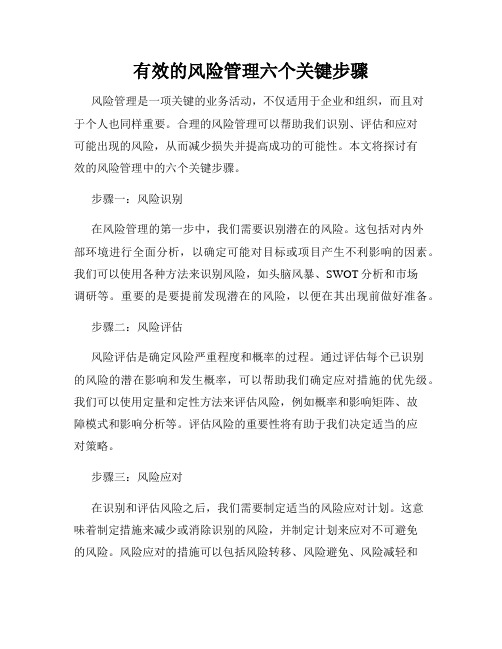 有效的风险管理六个关键步骤

风险管理是一项关键的业务活动，不仅适用于企业和组织，而且对于个人也同样重要。合理的风险管理可以帮助我们识别、评估和应对可能出现的风险，从而减少损失并提高成功的可能性。本文将探讨有效的风险管理中的六个关键步骤。

步骤一：风险识别

在风险管理的第一步中，我们需要识别潜在的风险。这包括对内外部环境进行全面分析，以确定可能对目标或项目产生不利影响的因素。我们可以使用各种方法来识别风险，如头脑风暴、SWOT分析和市场调研等。重要的是要提前发现潜在的风险，以便在其出现前做好准备。

步骤二：风险评估

风险评估是确定风险严重程度和概率的过程。通过评估每个已识别的风险的潜在影响和发生概率，可以帮助我们确定应对措施的优先级。我们可以使用定量和定性方法来评估风险，例如概率和影响矩阵、故障模式和影响分析等。评估风险的重要性将有助于我们决定适当的应对策略。

步骤三：风险应对

在识别和评估风险之后，我们需要制定适当的风险应对计划。这意味着制定措施来减少或消除识别的风险，并制定计划来应对不可避免的风险。风险应对的措施可以包括风险转移、风险避免、风险减轻和